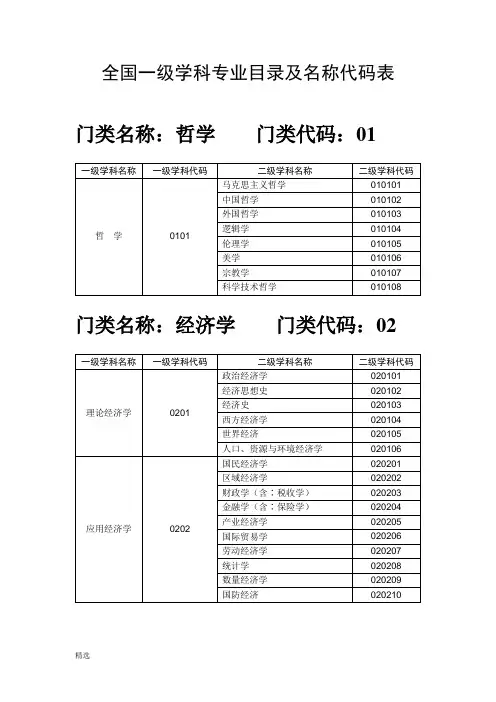 全国一级学科专业目录及名称代码表

门类名称：哲学　　门类代码：01

| 一级学科名称 | 一级学科代码 | 二级学科名称 | 二级学科代码 |
|---|---|---|---|
| 哲　学 | 0101 | 马克思主义哲学 | 010101 |
| | | 中国哲学 | 010102 |
| | | 外国哲学 | 010103 |
| | | 逻辑学 | 010104 |
| | | 伦理学 | 010105 |
| | | 美学 | 010106 |
| | | 宗教学 | 010107 |
| | | 科学技术哲学 | 010108 |

门类名称：经济学　　门类代码：02

| 一级学科名称 | 一级学科代码 | 二级学科名称 | 二级学科代码 |
|---|---|---|---|
| 理论经济学 | 0201 | 政治经济学 | 020101 |
| | | 经济思想史 | 020102 |
| | | 经济史 | 020103 |
| | | 西方经济学 | 020104 |
| | | 世界经济 | 020105 |
| | | 人口、资源与环境经济学 | 020106 |
| 应用经济学 | 0202 | 国民经济学 | 020201 |
| | | 区域经济学 | 020202 |
| | | 财政学（含：税收学） | 020203 |
| | | 金融学（含：保险学） | 020204 |
| | | 产业经济学 | 020205 |
| | | 国际贸易学 | 020206 |
| | | 劳动经济学 | 020207 |
| | | 统计学 | 020208 |
| | | 数量经济学 | 020209 |
| | | 国防经济 | 020210 |

精选